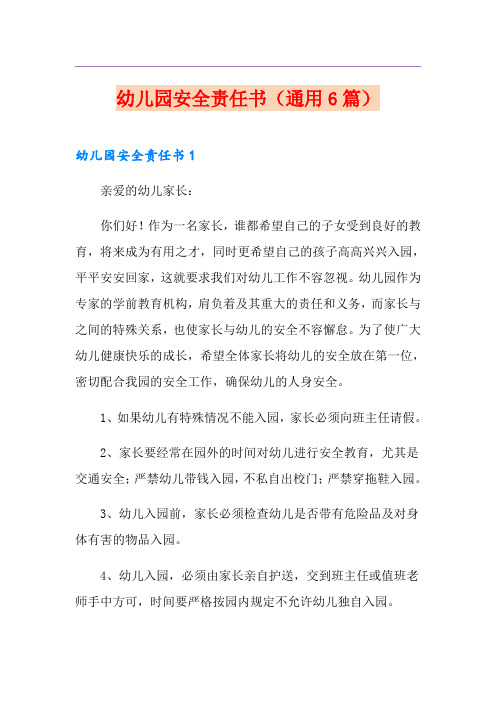 幼儿园安全责任书（通用6篇）

幼儿园安全责任书1

亲爱的幼儿家长：

你们好！作为一名家长，谁都希望自己的子女受到良好的教育，将来成为有用之才，同时更希望自己的孩子高高兴兴入园，平平安安回家，这就要求我们对幼儿工作不容忽视。幼儿园作为专家的学前教育机构，肩负着及其重大的责任和义务，而家长与之间的特殊关系，也使家长与幼儿的安全不容懈怠。为了使广大幼儿健康快乐的成长，希望全体家长将幼儿的安全放在第一位，密切配合我园的安全工作，确保幼儿的人身安全。

1、如果幼儿有特殊情况不能入园，家长必须向班主任请假。

2、家长要经常在园外的时间对幼儿进行安全教育，尤其是交通安全；严禁幼儿带钱入园，不私自出校门；严禁穿拖鞋入园。

3、幼儿入园前，家长必须检查幼儿是否带有危险品及对身体有害的物品入园。

4、幼儿入园，必须由家长亲自护送，交到班主任或值班老师手中方可，时间要严格按园内规定不允许幼儿独自入园。